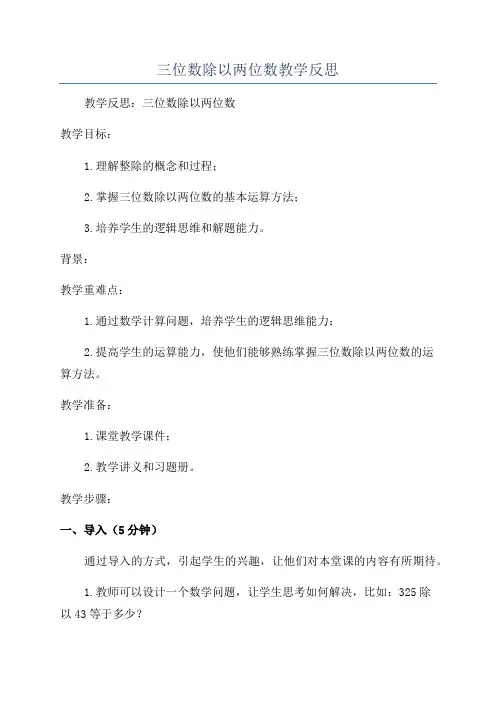 三位数除以两位数教学反思

教学反思：三位数除以两位数

教学目标：

1.理解整除的概念和过程；

2.掌握三位数除以两位数的基本运算方法；

3.培养学生的逻辑思维和解题能力。

背景：

教学重难点：

1.通过数学计算问题，培养学生的逻辑思维能力；

2.提高学生的运算能力，使他们能够熟练掌握三位数除以两位数的运算方法。

教学准备：

1.课堂教学课件；

2.教学讲义和习题册。

教学步骤：

一、导入（5分钟）

通过导入的方式，引起学生的兴趣，让他们对本堂课的内容有所期待。

1.教师可以设计一个数学问题，让学生思考如何解决，比如：325除以43等于多少？